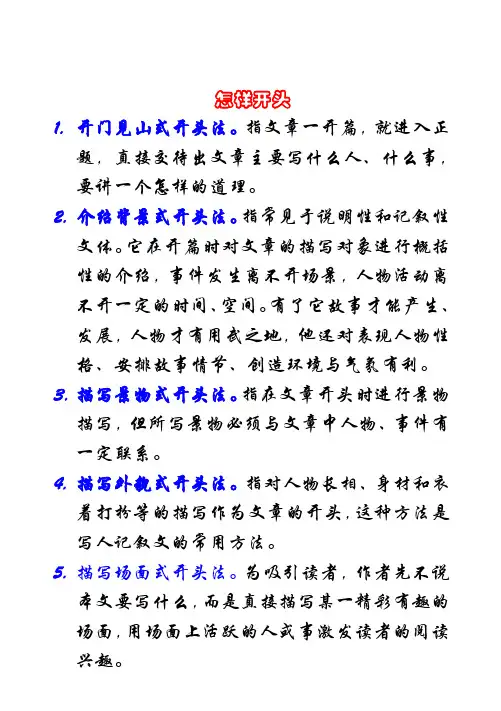 怎样开头

1. 开门见山式开头法。指文章一开篇，就进入正题，直接交待出文章主要写什么人、什么事，要讲一个怎样的道理。

2. 介绍背景式开头法。指常见于说明性和记叙性文体。它在开篇时对文章的描写对象进行概括性的介绍，事件发生离不开场景，人物活动离不开一定的时间、空间。有了它故事才能产生、发展，人物才有用武之地，他还对表现人物性格、安排故事情节、创造环境与气氛有利。

3. 描写景物式开头法。指在文章开头时进行景物描写，但所写景物必须与文章中人物、事件有一定联系。

4. 描写外貌式开头法。指对人物长相、身材和衣着打扮等的描写作为文章的开头，这种方法是写人记叙文的常用方法。

5. 描写场面式开头法。为吸引读者，作者先不说本文要写什么，而是直接描写某一精彩有趣的场面，用场面上活跃的人或事激发读者的阅读兴趣。